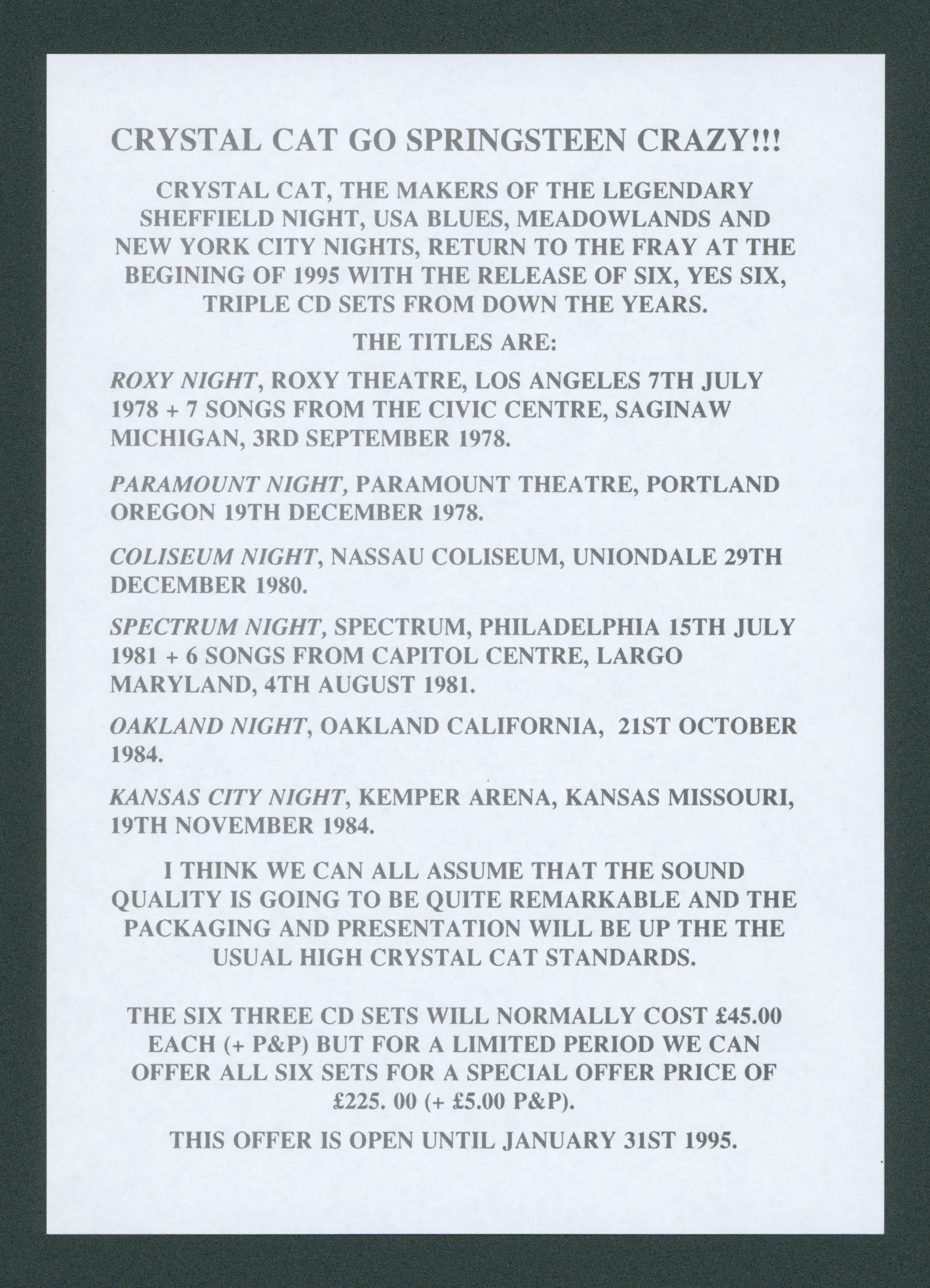 CRYSTAL CAT GO SPRINGSTEEN CRAZY!!!

CRYSTAL CAT, THE MAKERS OF THE LEGENDARY SHEFFIELD NIGHT, USA BLUES, MEADOWLANDS AND NEW YORK CITY NIGHTS, RETURN TO THE FRAY AT THE BEGINING OF 1995 WITH THE RELEASE OF SIX, YES SIX, TRIPLE CD SETS FROM DOWN THE YEARS.

THE TITLES ARE:

ROXY NIGHT, ROXY THEATRE, LOS ANGELES 7TH JULY 1978 + 7 SONGS FROM THE CIVIC CENTRE, SAGINAW MICHIGAN, 3RD SEPTEMBER 1978.

PARAMOUNT NIGHT, PARAMOUNT THEATRE, PORTLAND OREGON 19TH DECEMBER 1978.

COLISEUM NIGHT, NASSAU COLISEUM, UNIONDALE 29TH DECEMBER 1980.

SPECTRUM NIGHT, SPECTRUM, PHILADELPHIA 15TH JULY 1981 + 6 SONGS FROM CAPITOL CENTRE, LARGO MARYLAND, 4TH AUGUST 1981.

OAKLAND NIGHT, OAKLAND CALIFORNIA, 21ST OCTOBER 1984.

KANSAS CITY NIGHT, KEMPER ARENA, KANSAS MISSOURI, 19TH NOVEMBER 1984.

I THINK WE CAN ALL ASSUME THAT THE SOUND QUALITY IS GOING TO BE QUITE REMARKABLE AND THE PACKAGING AND PRESENTATION WILL BE UP THE THE USUAL HIGH CRYSTAL CAT STANDARDS.

THE SIX THREE CD SETS WILL NORMALLY COST £45.00 EACH (+ P&P) BUT FOR A LIMITED PERIOD WE CAN OFFER ALL SIX SETS FOR A SPECIAL OFFER PRICE OF £225. 00 (+ £5.00 P&P).

THIS OFFER IS OPEN UNTIL JANUARY 31ST 1995.